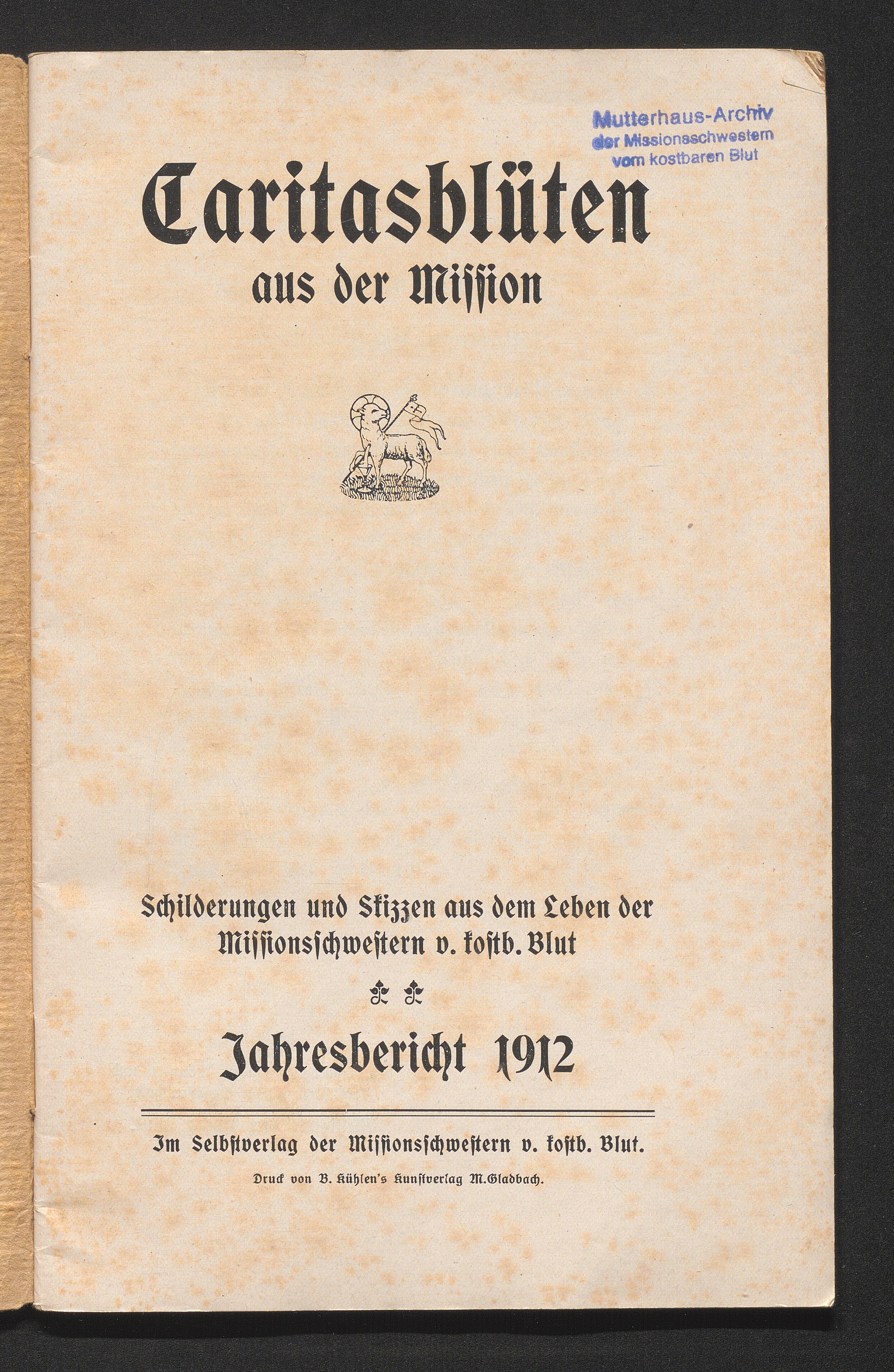 Mutterhaus-Archiv
der Missionsschwestern
vom kostbaren Blut

Caritasblüten
aus der Mission

Schilderungen und Skizzen aus dem Leben der Missionsschwestern v. kostb. Blut

Jahresbericht 1912

Im Selbstverlag der Missionsschwestern v. kostb. Blut.

Druck von B. Kühlen's Kunstverlag M.Gladbach.